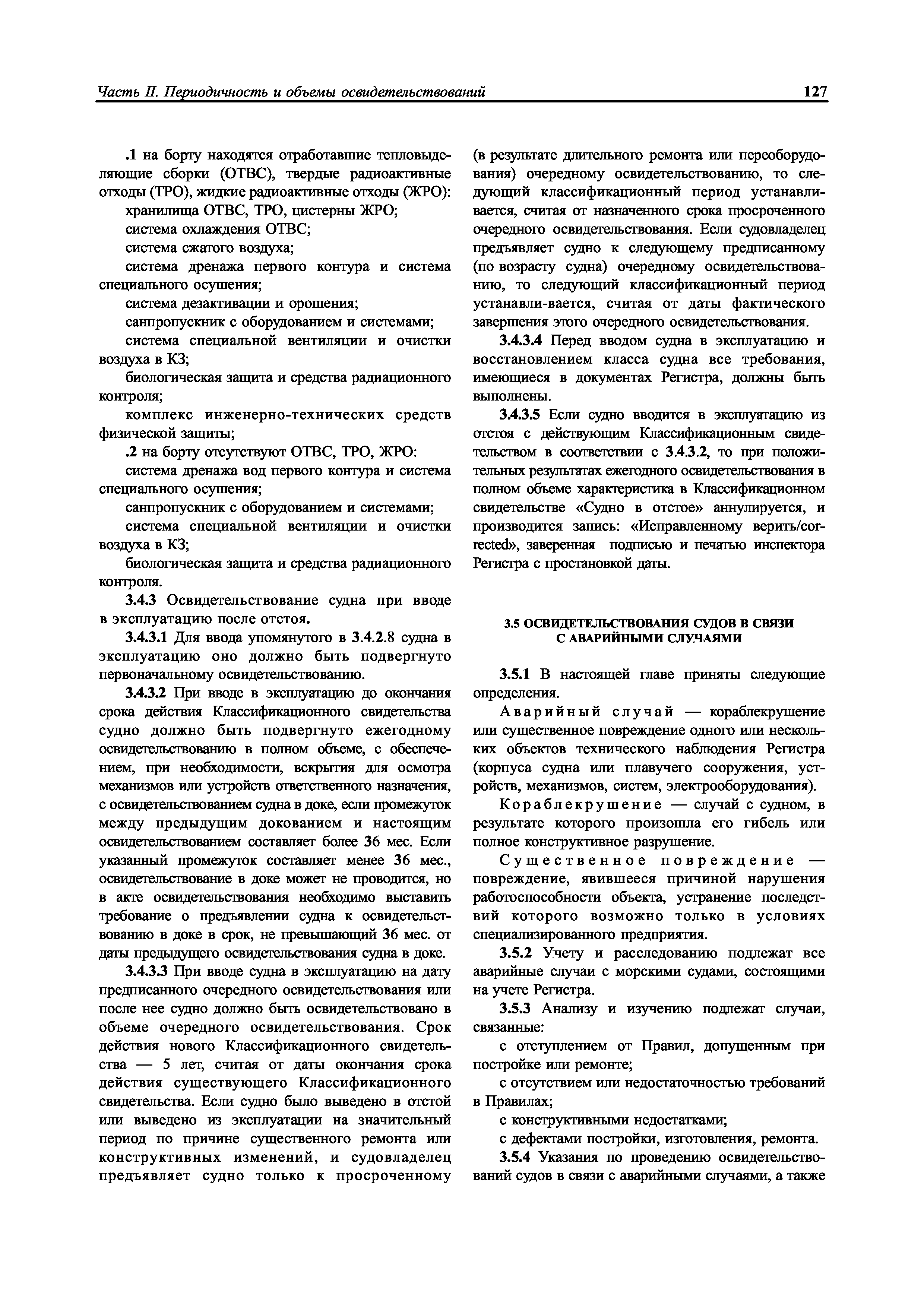 Часть II. Периодичность и объемы освидетельствований 127

.1 на борту находятся отработавшие тепловыделяющие сборки (ОТВС), твердые радиоактивные отходы (ТРО), жидкие радиоактивные отходы (ЖРО):

хранилища ОТВС, ТРО, цистерны ЖРО;

система охлаждения ОТВС;

система сжатого воздуха;

система дренажа первого контура и система специального осушения;

система дезактивации и орошения;

санпропускник с оборудованием и системами;

система специальной вентиляции и очистки воздуха в КЗ;

биологическая защита и средства радиационного контроля;

комплекс инженерно-технических средств физической защиты;

.2 на борту отсутствуют ОТВС, ТРО, ЖРО:

система дренажа вод первого контура и система специального осушения;

санпропускник с оборудованием и системами;

система специальной вентиляции и очистки воздуха в КЗ;

биологическая защита и средства радиационного контроля.

3.4.3 Освидетельствование судна при вводе в эксплуатацию после отстоя.

3.4.3.1 Для ввода упомянутого в 3.4.2.8 судна в эксплуатацию оно должно быть подвергнуто первоначальному освидетельствованию.

3.4.3.2 При вводе в эксплуатацию до окончания срока действия Классификационного свидетельства судно должно быть подвергнуто ежегодному освидетельствованию в полном объеме, с обеспечением, при необходимости, вскрытия для осмотра механизмов или устройств ответственного назначения, с освидетельствованием судна в доке, если промежуток между предыдущим докованием и настоящим освидетельствованием составляет более 36 мес. Если указанный промежуток составляет менее 36 мес., освидетельствование в доке может не проводится, но в акте освидетельствования необходимо выставить требование о предъявлении судна к освидетельствованию в доке в срок, не превышающий 36 мес. от даты предыдущего освидетельствования судна в доке.

3.4.3.3 При вводе судна в эксплуатацию на дату предписанного очередного освидетельствования или после нее судно должно быть освидетельствовано в объеме очередного освидетельствования. Срок действия нового Классификационного свидетельства — 5 лет, считая от даты окончания срока действия существующего Классификационного свидетельства. Если судно было выведено в отстой или выведено из эксплуатации на значительный период по причине существенного ремонта или конструктивных изменений, и судовладелец предъявляет судно только к просроченному (в результате длительного ремонта или переоборудования) очередному освидетельствованию, то следующий классификационный период устанавливается, считая от назначенного срока просроченного очередного освидетельствования. Если судовладелец предъявляет судно к следующему предписанному (по возрасту судна) очередному освидетельствованию, то следующий классификационный период устанавли-вается, считая от даты фактического завершения этого очередного освидетельствования.

3.4.3.4 Перед вводом судна в эксплуатацию и восстановлением класса судна все требования, имеющиеся в документах Регистра, должны быть выполнены.

3.4.3.5 Если судно вводится в эксплуатацию из отстоя с действующим Классификационным свидетельством в соответствии с 3.4.3.2, то при положительных результатах ежегодного освидетельствования в полном объеме характеристика в Классификационном свидетельстве «Судно в отстое» аннулируется, и производится запись: «Исправленному верить/corrected», заверенная подписью и печатью инспектора Регистра с простановкой даты.

3.5 ОСВИДЕТЕЛЬСТВОВАНИЯ СУДОВ В СВЯЗИ С АВАРИЙНЫМИ СЛУЧАЯМИ

3.5.1 В настоящей главе приняты следующие определения.

Аварийный случай — кораблекрушение или существенное повреждение одного или нескольких объектов технического наблюдения Регистра (корпуса судна или плавучего сооружения, устройств, механизмов, систем, электрооборудования).

Кораблекрушение — случай с судном, в результате которого произошла его гибель или полное конструктивное разрушение.

Существенное повреждение — повреждение, явившееся причиной нарушения работоспособности объекта, устранение последствий которого возможно только в условиях специализированного предприятия.

3.5.2 Учету и расследованию подлежат все аварийные случаи с морскими судами, состоящими на учете Регистра.

3.5.3 Анализу и изучению подлежат случаи, связанные:

с отступлением от Правил, допущенным при постройке или ремонте;

с отсутствием или недостаточностью требований в Правилах;

с конструктивными недостатками;

с дефектами постройки, изготовления, ремонта.

3.5.4 Указания по проведению освидетельствований судов в связи с аварийными случаями, а также